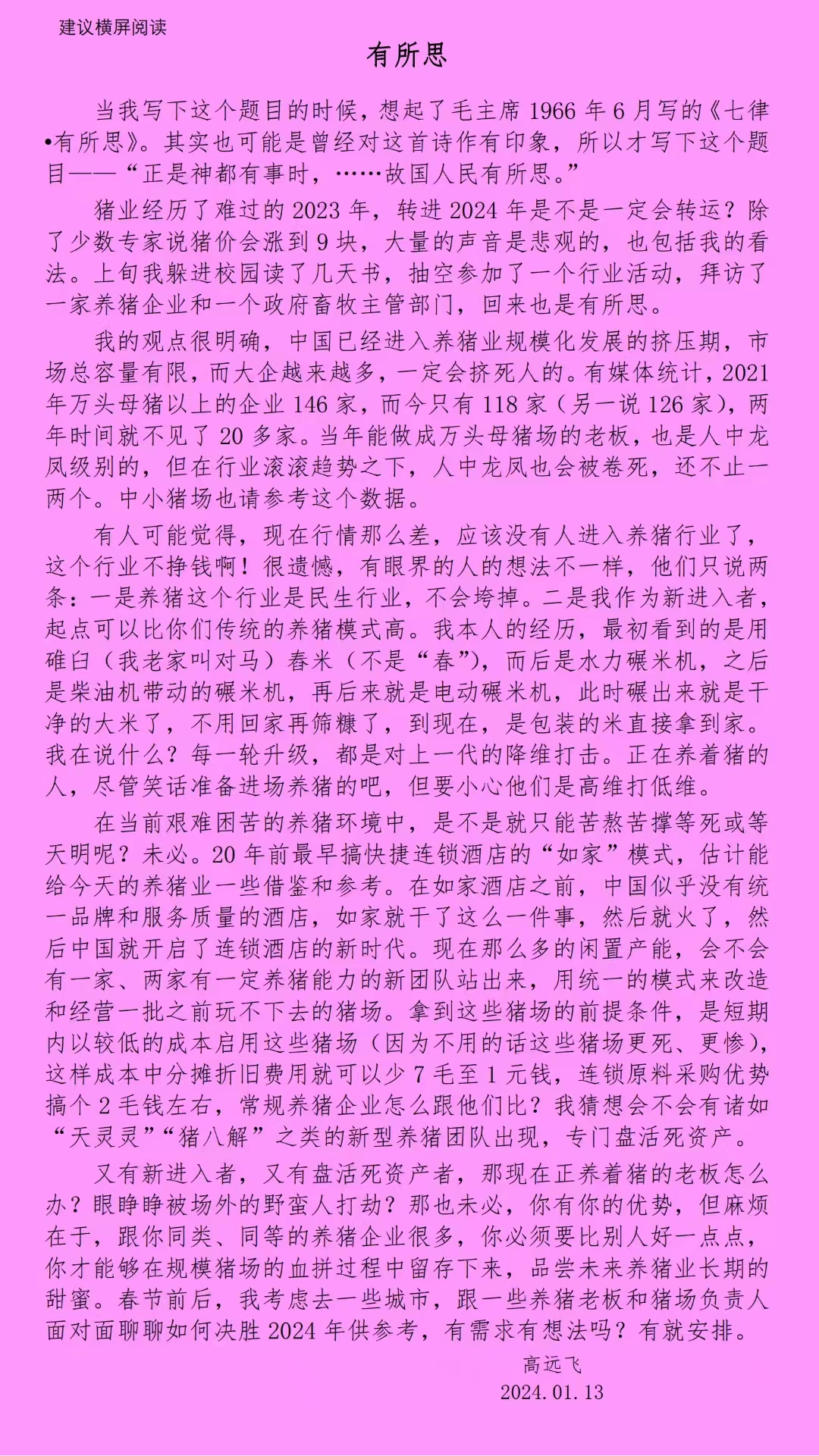 建议横屏阅读

有所思

当我写下这个题目的时候，想起了毛主席 1966 年 6 月写的《七律•有所思》。其实也可能是曾经对这首诗作有印象，所以才写下这个题目——“正是神都有事时，……故国人民有所思。”

猪业经历了难过的 2023 年，转进 2024 年是不是一定会转运？除了少数专家说猪价会涨到 9 块，大量的声音是悲观的，也包括我的看法。上旬我躲进校园读了几天书，抽空参加了一个行业活动，拜访了一家养猪企业和一个政府畜牧主管部门，回来也是有所思。

我的观点很明确，中国已经进入养猪业规模化发展的挤压期，市场总容量有限，而大企越来越多，一定会挤死人的。有媒体统计，2021 年万头母猪以上的企业 146 家，而今只有 118 家（另一说 126 家），两年时间就不见了 20 多家。当年能做成万头母猪场的老板，也是人中龙凤级别的，但在行业滚滚趋势之下，人中龙凤也会被卷死，还不止一两个。中小猪场也请参考这个数据。

有人可能觉得，现在行情那么差，应该没有人进入养猪行业了，这个行业不挣钱啊！很遗憾，有眼界的人的想法不一样，他们只说两条：一是养猪这个行业是民生行业，不会垮掉。二是我作为新进入者，起点可以比你们传统的养猪模式高。我本人的经历，最初看到的是用碓臼（我老家叫对马）舂米（不是“春”），而后是水力碾米机，之后是柴油机带动的碾米机，再后来就是电动碾米机，此时碾出来就是干净的大米了，不用回家再筛糠了，到现在，是包装的米直接拿到家。我在说什么？每一轮升级，都是对上一代的降维打击。正在养着猪的人，尽管笑话准备进场养猪的吧，但要小心他们是高维打低维。

在当前艰难困苦的养猪环境中，是不是就只能苦熬苦撑等死或等天明呢？未必。20 年前最早搞快捷连锁酒店的“如家”模式，估计能给今天的养猪业一些借鉴和参考。在如家酒店之前，中国似乎没有统一品牌和服务质量的酒店，如家就干了这么一件事，然后就火了，然后中国就开启了连锁酒店的新时代。现在那么多的闲置产能，会不会有一家、两家有一定养猪能力的新团队站出来，用统一的模式来改造和经营一批之前玩不下去的猪场。拿到这些猪场的前提条件，是短期内以较低的成本启用这些猪场（因为不用的话这些猪场更死、更惨），这样成本中分摊折旧费用就可以少 7 毛至 1 元钱，连锁原料采购优势搞个 2 毛钱左右，常规养猪企业怎么跟他们比？我猜想会不会有诸如“天灵灵”“猪八解”之类的新型养猪团队出现，专门盘活死资产。

又有新进入者，又有盘活死资产者，那现在正养着猪的老板怎么办？眼睁睁被场外的野蛮人打劫？那也未必，你有你的优势，但麻烦在于，跟你同类、同等的养猪企业很多，你必须要比别人好一点点，你才能够在规模猪场的血拼过程中留存下来，品尝未来养猪业长期的甜蜜。春节前后，我考虑去一些城市，跟一些养猪老板和猪场负责人面对面聊聊如何决胜 2024 年供参考，有需求有想法吗？有就安排。

高远飞
2024.01.13